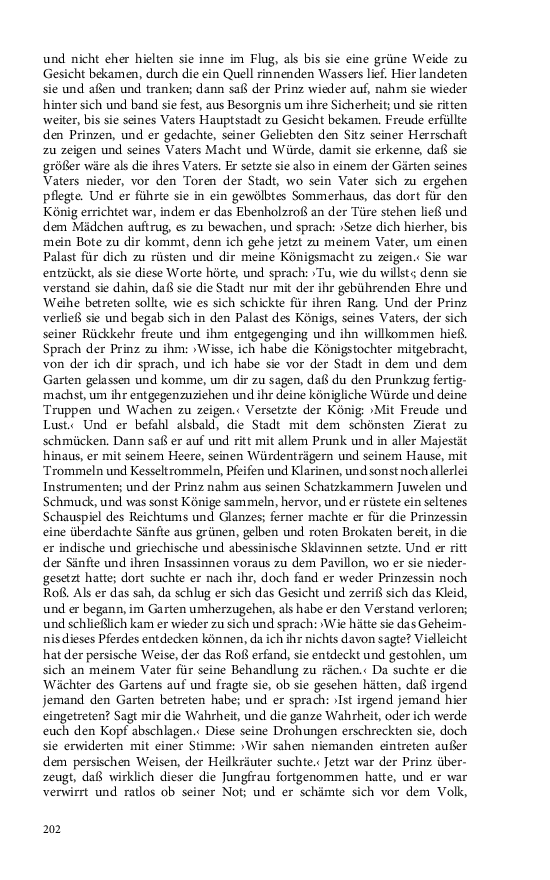 und nicht eher hielten sie inne im Flug, als bis sie eine grüne Weide zu Gesicht bekamen, durch die ein Quell rinnenden Wassers lief. Hier landeten sie und aßen und tranken; dann saß der Prinz wieder auf, nahm sie wieder hinter sich und band sie fest, aus Besorgnis um ihre Sicherheit; und sie ritten weiter, bis sie seines Vaters Hauptstadt zu Gesicht bekamen. Freude erfüllte den Prinzen, und er gedachte, seiner Geliebten den Sitz seiner Herrschaft zu zeigen und seines Vaters Macht und Würde, damit sie erkenne, daß sie größer wäre als die ihres Vaters. Er setzte sie also in einem der Gärten seines Vaters nieder, vor den Toren der Stadt, wo sein Vater sich zu ergehen pflegte. Und er führte sie in ein gewölbtes Sommerhaus, das dort für den König errichtet war, indem er das Ebenholzroß an der Türe stehen ließ und dem Mädchen auftrug, es zu bewachen, und sprach: ›Setze dich hierher, bis mein Bote zu dir kommt, denn ich gehe jetzt zu meinem Vater, um einen Palast für dich zu rüsten und dir meine Königsmacht zu zeigen.‹ Sie war entzückt, als sie diese Worte hörte, und sprach: ›Tu, wie du willst‹; denn sie verstand sie dahin, daß sie die Stadt nur mit der ihr gebührenden Ehre und Weihe betreten sollte, wie es sich schickte für ihren Rang. Und der Prinz verließ sie und begab sich in den Palast des Königs, seines Vaters, der sich seiner Rückkehr freute und ihm entgegenging und ihn willkommen hieß. Sprach der Prinz zu ihm: ›Wisse, ich habe die Königstochter mitgebracht, von der ich dir sprach, und ich habe sie vor der Stadt in dem und dem Garten gelassen und komme, um dir zu sagen, daß du den Prunkzug fertigmachst, um ihr entgegenzuziehen und ihr deine königliche Würde und deine Truppen und Wachen zu zeigen.‹ Versetzte der König: ›Mit Freude und Lust.‹ Und er befahl alsbald, die Stadt mit dem schönsten Zierat zu schmücken. Dann saß er auf und ritt mit allem Prunk und in aller Majestät hinaus, er mit seinem Heere, seinen Würdenträgern und seinem Hause, mit Trommeln und Kesseltrommeln, Pfeifen und Klarinen, und sonst noch allerlei Instrumenten; und der Prinz nahm aus seinen Schatzkammern Juwelen und Schmuck, und was sonst Könige sammeln, hervor, und er rüstete ein seltenes Schauspiel des Reichtums und Glanzes; ferner machte er für die Prinzessin eine überdachte Sänfte aus grünen, gelben und roten Brokaten bereit, in die er indische und griechische und abessinische Sklavinnen setzte. Und er ritt der Sänfte und ihren Insassinnen voraus zu dem Pavillon, wo er sie niedergesetzt hatte; dort suchte er nach ihr, doch fand er weder Prinzessin noch Roß. Als er das sah, da schlug er sich das Gesicht und zerriß sich das Kleid, und er begann, im Garten umherzugehen, als habe er den Verstand verloren; und schließlich kam er wieder zu sich und sprach: ›Wie hätte sie das Geheimnis dieses Pferdes entdecken können, da ich ihr nichts davon sagte? Vielleicht hat der persische Weise, der das Roß erfand, sie entdeckt und gestohlen, um sich an meinem Vater für seine Behandlung zu rächen.‹ Da suchte er die Wächter des Gartens auf und fragte sie, ob sie gesehen hätten, daß irgend jemand den Garten betreten habe; und er sprach: ›Ist irgend jemand hier eingetreten? Sagt mir die Wahrheit, und die ganze Wahrheit, oder ich werde euch den Kopf abschlagen.‹ Diese seine Drohungen erschreckten sie, doch sie erwiderten mit einer Stimme: ›Wir sahen niemanden eintreten außer dem persischen Weisen, der Heilkräuter suchte.‹ Jetzt war der Prinz überzeugt, daß wirklich dieser die Jungfrau fortgenommen hatte, und er war verwirrt und ratlos ob seiner Not; und er schämte sich vor dem Volk,

202